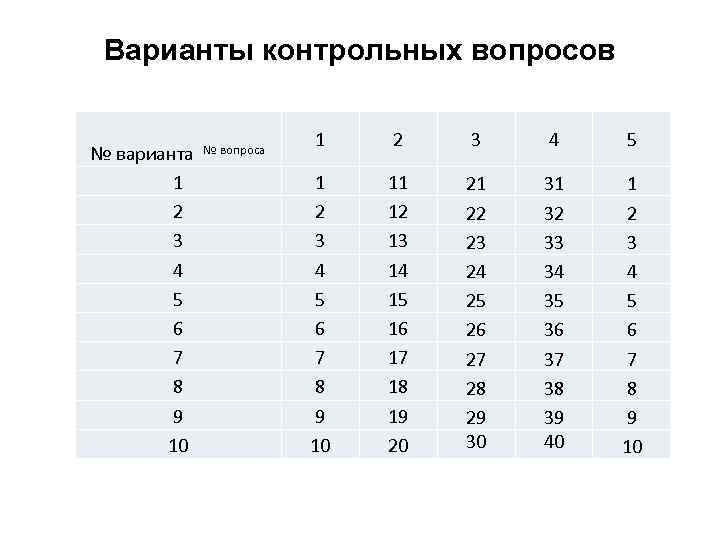 Варианты контрольных вопросов

| № варианта № вопроса | 1 | 2 | 3 | 4 | 5 |
|---|---|---|---|---|---|
| 1 | 1 | 11 | 21 | 31 | 1 |
| 2 | 2 | 12 | 22 | 32 | 2 |
| 3 | 3 | 13 | 23 | 33 | 3 |
| 4 | 4 | 14 | 24 | 34 | 4 |
| 5 | 5 | 15 | 25 | 35 | 5 |
| 6 | 6 | 16 | 26 | 36 | 6 |
| 7 | 7 | 17 | 27 | 37 | 7 |
| 8 | 8 | 18 | 28 | 38 | 8 |
| 9 | 9 | 19 | 29 | 39 | 9 |
| 10 | 10 | 20 | 30 | 40 | 10 |